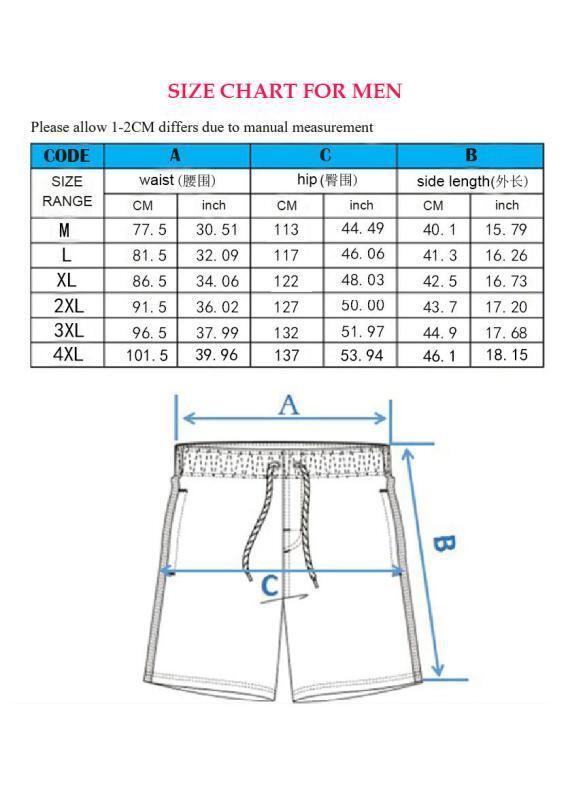 SIZE CHART FOR MEN

Please allow 1-2CM differs due to manual measurement

| CODE | A | | C | | B | |
|---|---|---|---|---|---|---|
| SIZE RANGE | waist (腰围) | | hip (臀围) | | side length(外长) | |
| | CM | inch | CM | inch | CM | inch |
| M | 77.5 | 30.51 | 113 | 44.49 | 40.1 | 15.79 |
| L | 81.5 | 32.09 | 117 | 46.06 | 41.3 | 16.26 |
| XL | 86.5 | 34.06 | 122 | 48.03 | 42.5 | 16.73 |
| 2XL | 91.5 | 36.02 | 127 | 50.00 | 43.7 | 17.20 |
| 3XL | 96.5 | 37.99 | 132 | 51.97 | 44.9 | 17.68 |
| 4XL | 101.5 | 39.96 | 137 | 53.94 | 46.1 | 18.15 |

A

B

C